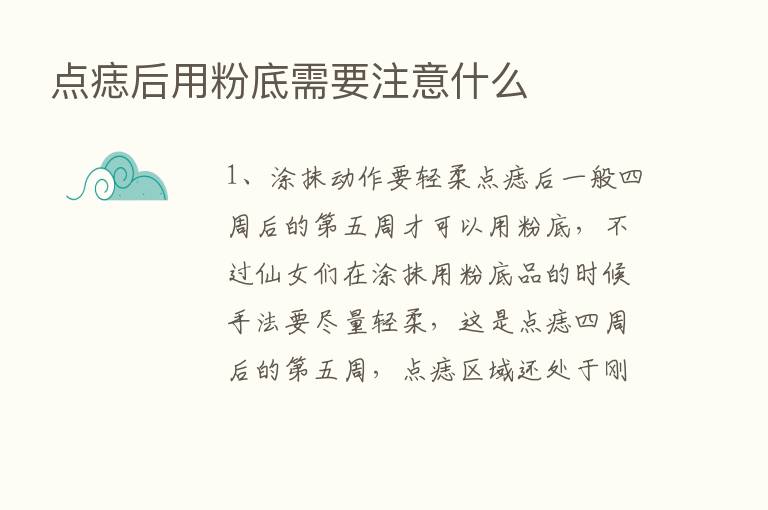 点痣后用粉底需要注意什么

1、涂抹动作要轻柔点痣后一般四周后的第五周才可以用粉底，不过仙女们在涂抹用粉底品的时候手法要尽量轻柔，这是点痣四周后的第五周，点痣区域还处于刚